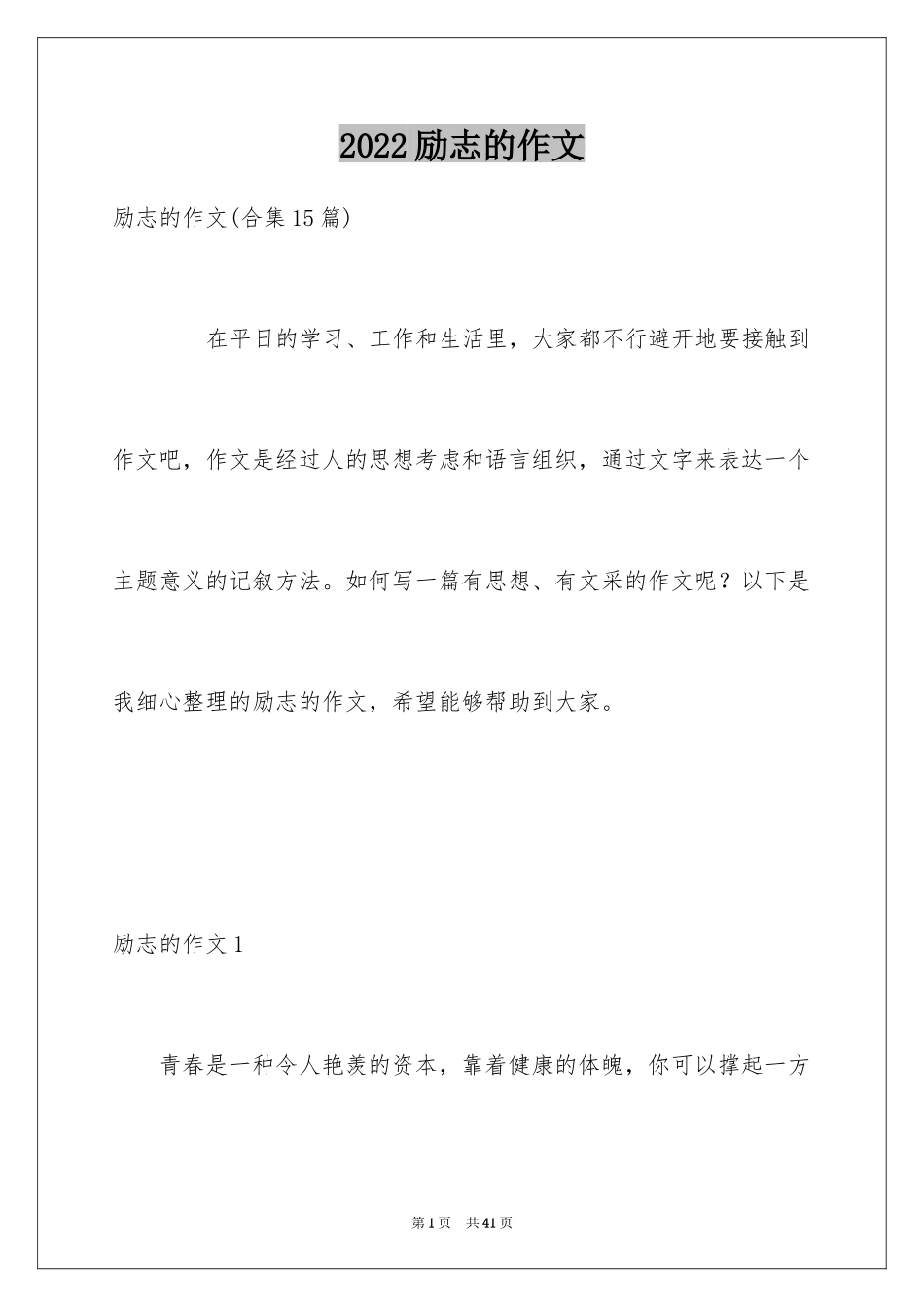 2022励志的作文

励志的作文(合集15篇)

在平日的学习、工作和生活里，大家都不行避开地要接触到作文吧，作文是经过人的思想考虑和语言组织，通过文字来表达一个主题意义的记叙方法。如何写一篇有思想、有文采的作文呢？以下是我细心整理的励志的作文，希望能够帮助到大家。

励志的作文1

青春是一种令人艳羡的资本，靠着健康的体魄，你可以撑起一方

第1页 共41页